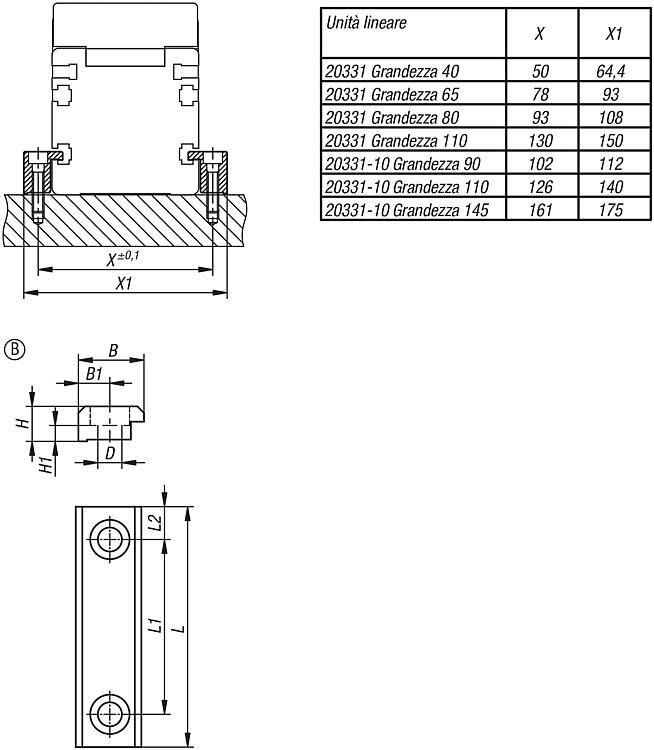 $X^{\pm 0,1}$

X1

| Unità lineare | X | X1 |
|---|---|---|
| 20331 Grandezza 40 | 50 | 64,4 |
| 20331 Grandezza 65 | 78 | 93 |
| 20331 Grandezza 80 | 93 | 108 |
| 20331 Grandezza 110 | 130 | 150 |
| 20331-10 Grandezza 90 | 102 | 112 |
| 20331-10 Grandezza 110 | 126 | 140 |
| 20331-10 Grandezza 145 | 161 | 175 |

B

B

B1

H

H1

D

L2

L1

L